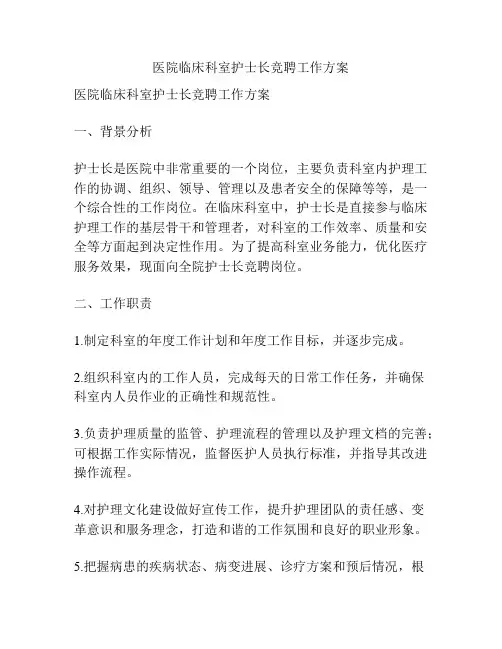 医院临床科室护士长竞聘工作方案

医院临床科室护士长竞聘工作方案

一、背景分析

护士长是医院中非常重要的一个岗位，主要负责科室内护理工作的协调、组织、领导、管理以及患者安全的保障等等，是一个综合性的工作岗位。在临床科室中，护士长是直接参与临床护理工作的基层骨干和管理者，对科室的工作效率、质量和安全等方面起到决定性作用。为了提高科室业务能力，优化医疗服务效果，现面向全院护士长竞聘岗位。

二、工作职责

1.制定科室的年度工作计划和年度工作目标，并逐步完成。

2.组织科室内的工作人员，完成每天的日常工作任务，并确保科室内人员作业的正确性和规范性。

3.负责护理质量的监管、护理流程的管理以及护理文档的完善；可根据工作实际情况，监督医护人员执行标准，并指导其改进操作流程。

4.对护理文化建设做好宣传工作，提升护理团队的责任感、变革意识和服务理念，打造和谐的工作氛围和良好的职业形象。

5.把握病患的疾病状态、病变进展、诊疗方案和预后情况，根